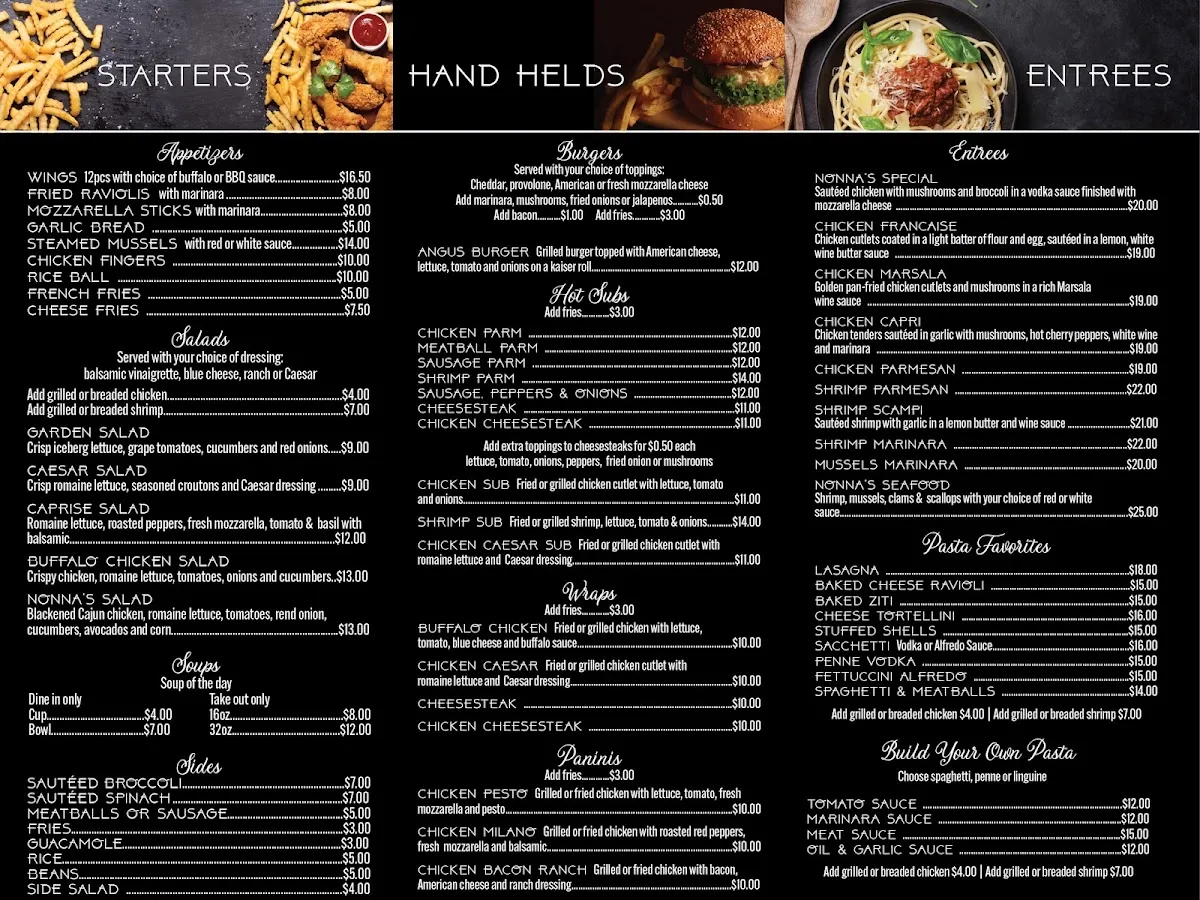 STARTERS

Appetizers

WINGS 12pcs with choice of buffalo or BBQ sauce $16.50
FRIED RAVIOLIS with marinara $8.00
MOZZARELLA STICKS with marinara $8.00
GARLIC BREAD $5.00
STEAMED MUSSELS with red or white sauce $14.00
CHICKEN FINGERS $10.00
RICE BALL $10.00
FRENCH FRIES $5.00
CHEESE FRIES $7.50

Salads

Served with your choice of dressing:
balsamic vinaigrette, blue cheese, ranch or Caesar

Add grilled or breaded chicken $4.00
Add grilled or breaded shrimp $7.00

GARDEN SALAD
Crisp iceberg lettuce, grape tomatoes, cucumbers and red onions $9.00

CAESAR SALAD
Crisp romaine lettuce, seasoned croutons and Caesar dressing $9.00

CAPRISE SALAD
Romaine lettuce, roasted peppers, fresh mozzarella, tomato & basil with balsamic $12.00

BUFFALO CHICKEN SALAD
Crispy chicken, romaine lettuce, tomatoes, onions and cucumbers $13.00

NONNA'S SALAD
Blackened Cajun chicken, romaine lettuce, tomatoes, rend onion, cucumbers, avocados and corn $13.00

Soups

Soup of the day

Dine in only
Cup $4.00
Bowl $7.00

Take out only
16oz $8.00
32oz $12.00

Sides

SAUTÉED BROCCOLI $7.00
SAUTÉED SPINACH $7.00
MEATBALLS OR SAUSAGE $5.00
FRIES $3.00
GUACAMOLE $3.00
RICE $5.00
BEANS $5.00
SIDE SALAD $4.00

HAND HELDS

Burgers

Served with your choice of toppings:
Cheddar, provolone, American or fresh mozzarella cheese
Add marinara, mushrooms, fried onions or jalapenos $0.50
Add bacon $1.00 Add fries $3.00

ANGUS BURGER Grilled burger topped with American cheese, lettuce, tomato and onions on a kaiser roll $12.00

Hot Subs

Add fries $3.00

CHICKEN PARM $12.00
MEATBALL PARM $12.00
SAUSAGE PARM $12.00
SHRIMP PARM $14.00
SAUSAGE, PEPPERS & ONIONS $12.00
CHEESESTEAK $11.00
CHICKEN CHEESESTEAK $11.00

Add extra toppings to cheesesteaks for $0.50 each
lettuce, tomato, onions, peppers, fried onion or mushrooms

CHICKEN SUB Fried or grilled chicken cutlet with lettuce, tomato and onions $11.00

SHRIMP SUB Fried or grilled shrimp, lettuce, tomato & onions $14.00

CHICKEN CAESAR SUB Fried or grilled chicken cutlet with romaine lettuce and Caesar dressing $11.00

Wraps

Add fries $3.00

BUFFALO CHICKEN Fried or grilled chicken with lettuce, tomato, blue cheese and buffalo sauce $10.00

CHICKEN CAESAR Fried or grilled chicken cutlet with romaine lettuce and Caesar dressing $10.00

CHEESESTEAK $10.00

CHICKEN CHEESESTEAK $10.00

Paninis

Add fries $3.00

CHICKEN PESTO Grilled or fried chicken with lettuce, tomato, fresh mozzarella and pesto $10.00

CHICKEN MILANO Grilled or fried chicken with roasted red peppers, fresh mozzarella and balsamic $10.00

CHICKEN BACON RANCH Grilled or fried chicken with bacon, American cheese and ranch dressing $10.00

ENTREES

Entrees

NONNA'S SPECIAL
Sautéed chicken with mushrooms and broccoli in a vodka sauce finished with mozzarella cheese $20.00

CHICKEN FRANCAISE
Chicken cutlets coated in a light batter of flour and egg, sautéed in a lemon, white wine butter sauce $19.00

CHICKEN MARSALA
Golden pan-fried chicken cutlets and mushrooms in a rich Marsala wine sauce $19.00

CHICKEN CAPRI
Chicken tenders sautéed in garlic with mushrooms, hot cherry peppers, white wine and marinara $19.00

CHICKEN PARMESAN $19.00

SHRIMP PARMESAN $22.00

SHRIMP SCAMPI
Sautéed shrimp with garlic in a lemon butter and wine sauce $21.00

SHRIMP MARINARA $22.00

MUSSELS MARINARA $20.00

NONNA'S SEAFOOD
Shrimp, mussels, clams & scallops with your choice of red or white sauce $25.00

Pasta Favorites

LASAGNA $18.00
BAKED CHEESE RAVIOLI $15.00
BAKED ZITI $15.00
CHEESE TORTELLINI $16.00
STUFFED SHELLS $15.00
SACCHETTI Vodka or Alfredo Sauce $16.00
PENNE VODKA $15.00
FETTUCCINI ALFREDO $15.00
SPAGHETTI & MEATBALLS $14.00

Add grilled or breaded chicken $4.00 | Add grilled or breaded shrimp $7.00

Build Your Own Pasta

Choose spaghetti, penne or linguine

TOMATO SAUCE $12.00
MARINARA SAUCE $12.00
MEAT SAUCE $15.00
OIL & GARLIC SAUCE $12.00

Add grilled or breaded chicken $4.00 | Add grilled or breaded shrimp $7.00